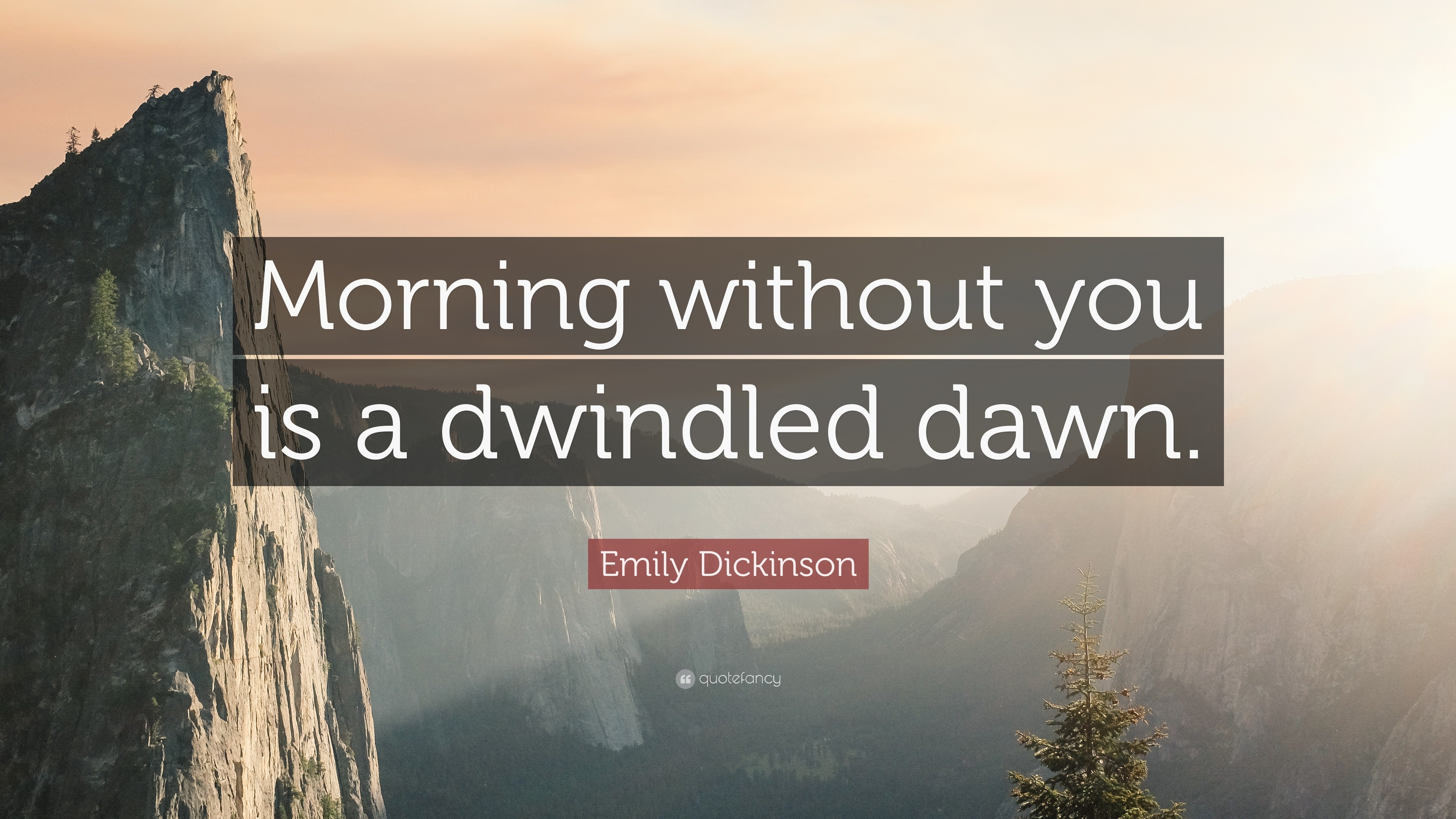 Morning without you is a dwindled dawn.

Emily Dickinson

quotefancy